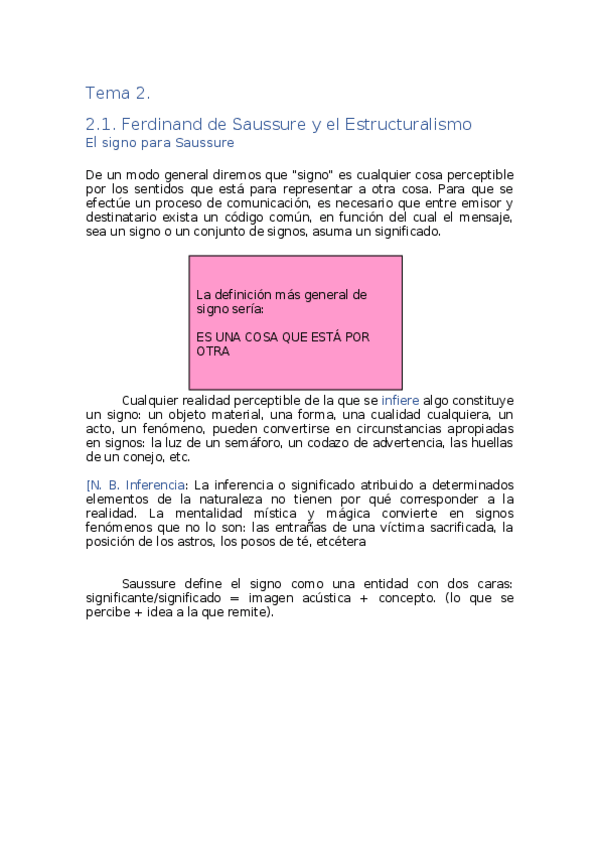 Tema 2.

2.1. Ferdinand de Saussure y el Estructuralismo

El signo para Saussure

De un modo general diremos que "signo" es cualquier cosa perceptible por los sentidos que está para representar a otra cosa. Para que se efectúe un proceso de comunicación, es necesario que entre emisor y destinatario exista un código común, en función del cual el mensaje, sea un signo o un conjunto de signos, asuma un significado.

La definición más general de signo sería:

ES UNA COSA QUE ESTÁ POR OTRA

Cualquier realidad perceptible de la que se infiere algo constituye un signo: un objeto material, una forma, una cualidad cualquiera, un acto, un fenómeno, pueden convertirse en circunstancias apropiadas en signos: la luz de un semáforo, un codazo de advertencia, las huellas de un conejo, etc.

[N. B. Inferencia: La inferencia o significado atribuido a determinados elementos de la naturaleza no tienen por qué corresponder a la realidad. La mentalidad mística y mágica convierte en signos fenómenos que no lo son: las entrañas de una víctima sacrificada, la posición de los astros, los posos de té, etcétera

Saussure define el signo como una entidad con dos caras: significante/significado = imagen acústica + concepto. (lo que se percibe + idea a la que remite).